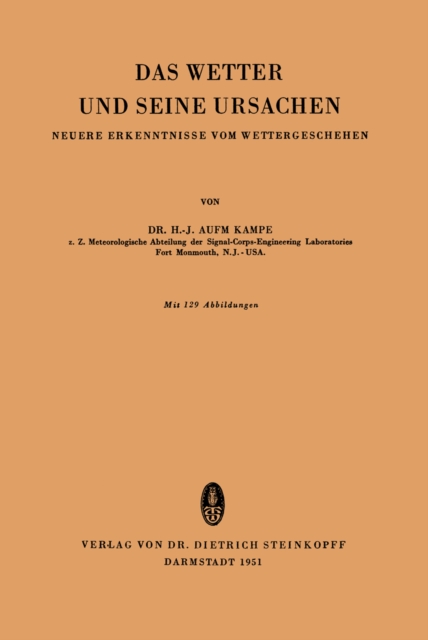 DAS WETTER
UND SEINE URSACHEN

NEUERE ERKENNTNISSE VOM WETTERGESCHEHEN

VON

DR. H.-J. AUFM KAMPE
z. Z. Meteorologische Abteilung der Signal-Corps-Engineering Laboratories
Fort Monmouth, N.J.-USA.

Mit 129 Abbildungen

VERLAG VON DR. DIETRICH STEINKOPFF
DARMSTADT 1951